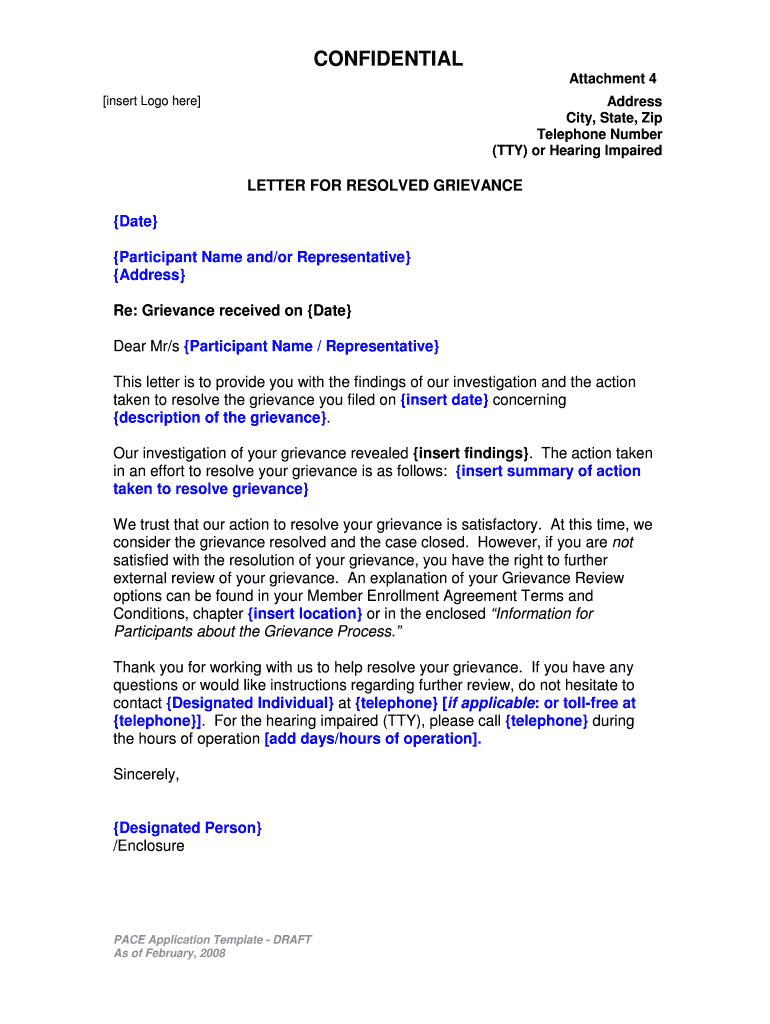 CONFIDENTIAL

Attachment 4

[insert Logo here]

Address
City, State, Zip
Telephone Number
(TTY) or Hearing Impaired

LETTER FOR RESOLVED GRIEVANCE

{Date}

{Participant Name and/or Representative}
{Address}

Re: Grievance received on {Date}

Dear Mr/s {Participant Name / Representative}

This letter is to provide you with the findings of our investigation and the action taken to resolve the grievance you filed on {insert date} concerning {description of the grievance}.

Our investigation of your grievance revealed {insert findings}. The action taken in an effort to resolve your grievance is as follows: {insert summary of action taken to resolve grievance}

We trust that our action to resolve your grievance is satisfactory. At this time, we consider the grievance resolved and the case closed. However, if you are not satisfied with the resolution of your grievance, you have the right to further external review of your grievance. An explanation of your Grievance Review options can be found in your Member Enrollment Agreement Terms and Conditions, chapter {insert location} or in the enclosed "Information for Participants about the Grievance Process."

Thank you for working with us to help resolve your grievance. If you have any questions or would like instructions regarding further review, do not hesitate to contact {Designated Individual} at {telephone} [if applicable: or toll-free at {telephone}]. For the hearing impaired (TTY), please call {telephone} during the hours of operation [add days/hours of operation].

Sincerely,

{Designated Person}
/Enclosure

PACE Application Template - DRAFT
As of February, 2008